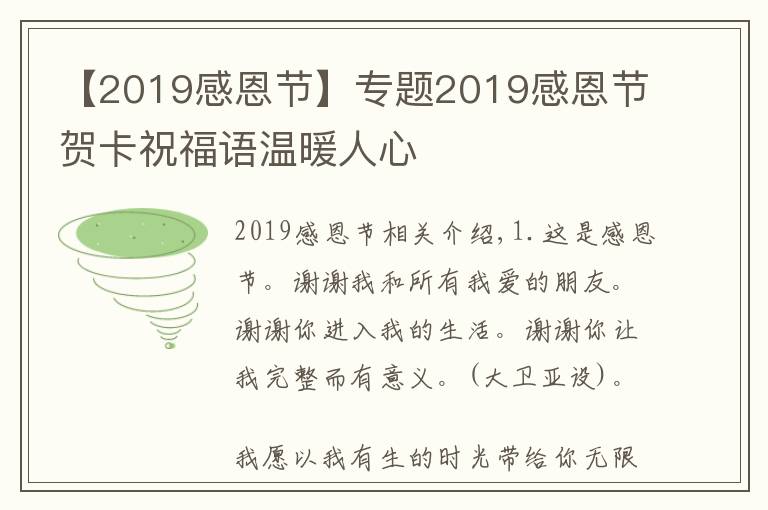 【2019感恩节】专题2019感恩节贺卡祝福语温暖人心

2019感恩节相关介绍,1.这是感恩节。谢谢我和所有我爱的朋友。谢谢你进入我的生活。谢谢你让我完整而有意义。(大卫亚设)。

我愿以我有生的时光带给你无限